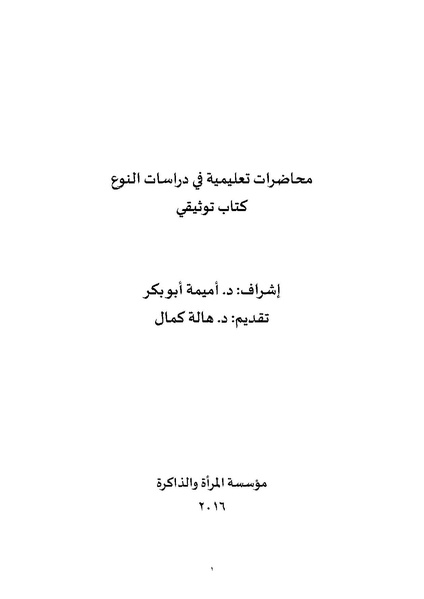 محاضرات تعليمية في دراسات النوع
كتاب توثيقي

إشراف: د. أميمة أبو بكر
تقديم: د. هالة كمال

مؤسسة المرأة والذاكرة
٢٠١٦

١